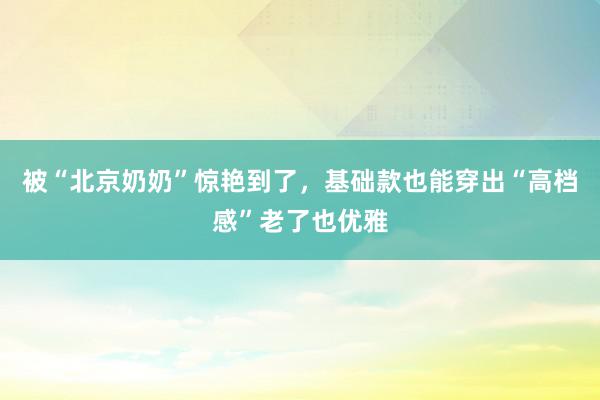 被“北京奶奶”惊艳到了，基础款也能穿出“高档感”老了也优雅